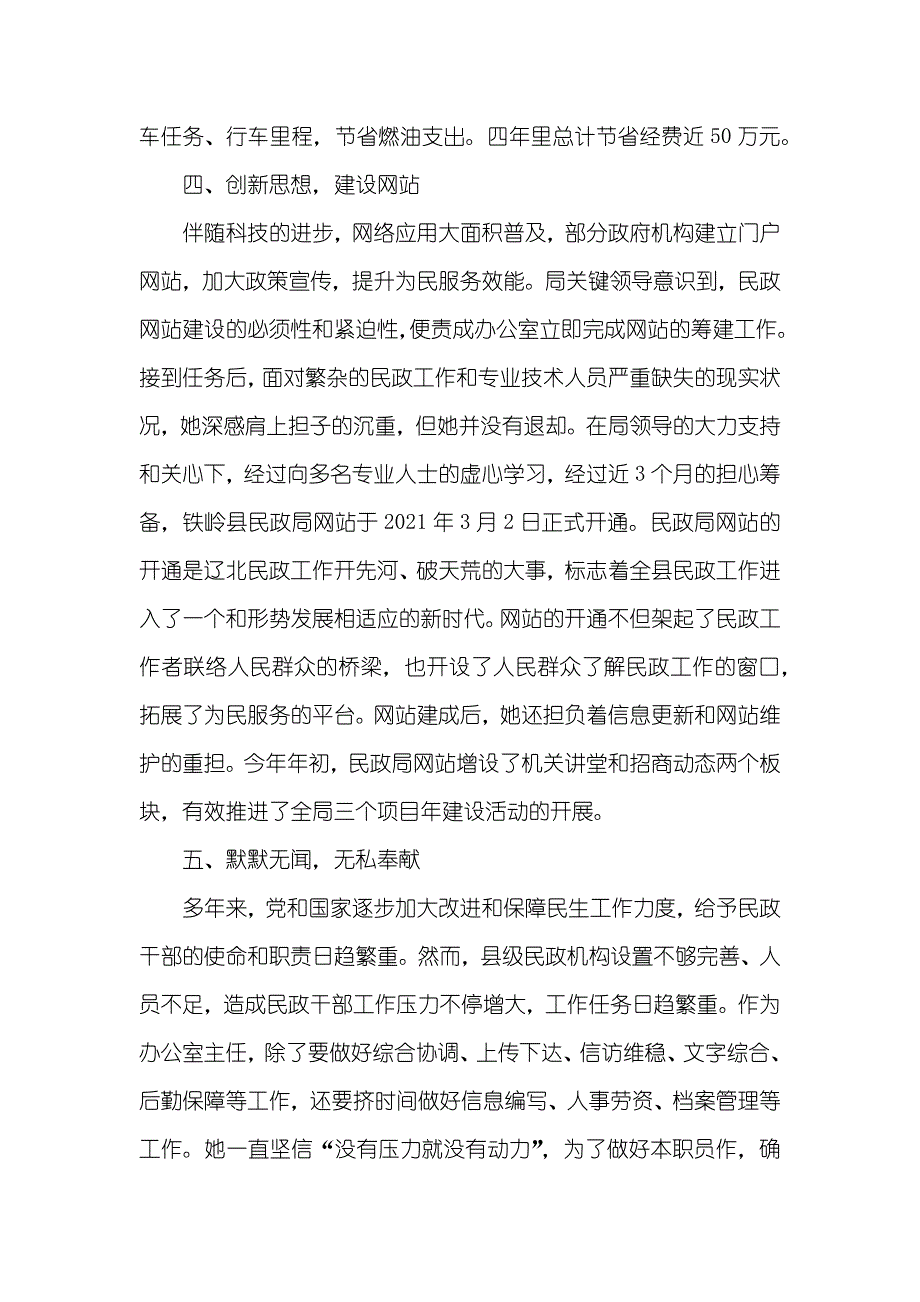 车任务、行车里程，节省燃油支出。四年里总计节省经费近 50 万元。

四、创新思想，建设网站

伴随科技的进步，网络应用大面积普及，部分政府机构建立门户网站，加大政策宣传，提升为民服务效能。局关键领导意识到，民政网站建设的必须性和紧迫性，便责成办公室立即完成网站的筹建工作。接到任务后，面对繁杂的民政工作和专业技术人员严重缺失的现实状况，她深感肩上担子的沉重，但她并没有退却。在局领导的大力支持和关心下，经过向多名专业人士的虚心学习，经过近 3 个月的担心筹备，铁岭县民政局网站于 2021 年 3 月 2 日正式开通。民政局网站的开通是辽北民政工作开先河、破天荒的大事，标志着全县民政工作进入了一个和形势发展相适应的新时代。网站的开通不但架起了民政工作者联络人民群众的桥梁，也开设了人民群众了解民政工作的窗口，拓展了为民服务的平台。网站建成后，她还担负着信息更新和网站维护的重担。今年年初，民政局网站增设了机关讲堂和招商动态两个板块，有效推进了全局三个项目年建设活动的开展。

五、默默无闻，无私奉献

多年来，党和国家逐步加大改进和保障民生工作力度，给予民政干部的使命和职责日趋繁重。然而，县级民政机构设置不够完善、人员不足，造成民政干部工作压力不停增大，工作任务日趋繁重。作为办公室主任，除了要做好综合协调、上传下达、信访维稳、文字综合、后勤保障等工作，还要挤时间做好信息编写、人事劳资、档案管理等工作。她一直坚信“没有压力就没有动力”，为了做好本职员作，确